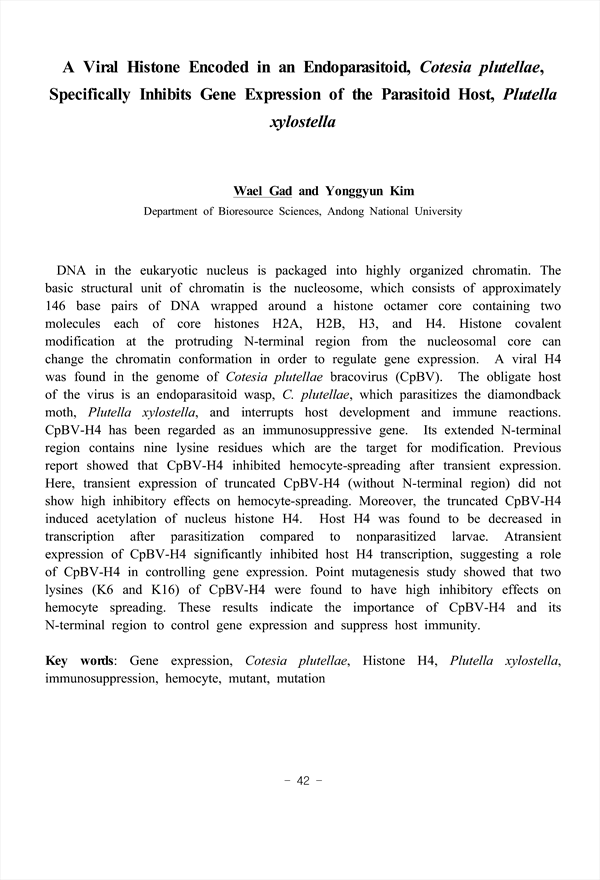 A Viral Histone Encoded in an Endoparasitoid, Cotesia plutellae, Specifically Inhibits Gene Expression of the Parasitoid Host, Plutella xylostella

Wael Gad and Yonggyun Kim

Department of Bioresource Sciences, Andong National University

DNA in the eukaryotic nucleus is packaged into highly organized chromatin. The basic structural unit of chromatin is the nucleosome, which consists of approximately 146 base pairs of DNA wrapped around a histone octamer core containing two molecules each of core histones H2A, H2B, H3, and H4. Histone covalent modification at the protruding N-terminal region from the nucleosomal core can change the chromatin conformation in order to regulate gene expression. A viral H4 was found in the genome of Cotesia plutellae bracovirus (CpBV). The obligate host of the virus is an endoparasitoid wasp, C. plutellae, which parasitizes the diamondback moth, Plutella xylostella, and interrupts host development and immune reactions. CpBV-H4 has been regarded as an immunosuppressive gene. Its extended N-terminal region contains nine lysine residues which are the target for modification. Previous report showed that CpBV-H4 inhibited hemocyte-spreading after transient expression. Here, transient expression of truncated CpBV-H4 (without N-terminal region) did not show high inhibitory effects on hemocyte-spreading. Moreover, the truncated CpBV-H4 induced acetylation of nucleus histone H4. Host H4 was found to be decreased in transcription after parasitization compared to nonparasitized larvae. Atransient expression of CpBV-H4 significantly inhibited host H4 transcription, suggesting a role of CpBV-H4 in controlling gene expression. Point mutagenesis study showed that two lysines (K6 and K16) of CpBV-H4 were found to have high inhibitory effects on hemocyte spreading. These results indicate the importance of CpBV-H4 and its N-terminal region to control gene expression and suppress host immunity.

Key words: Gene expression, Cotesia plutellae, Histone H4, Plutella xylostella, immunosuppression, hemocyte, mutant, mutation

- 42 -